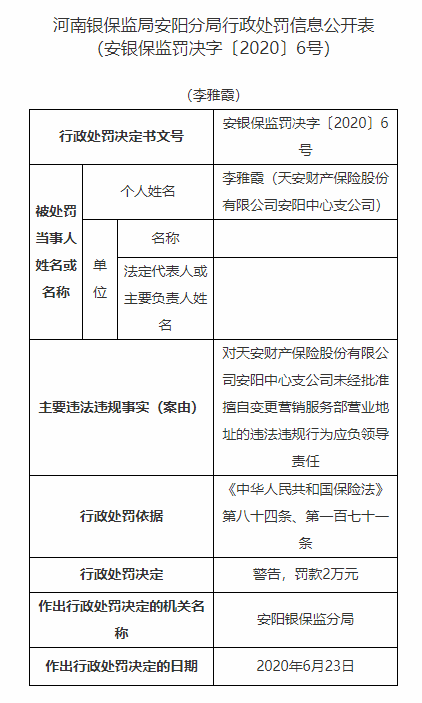 河南银保监局安阳分局行政处罚信息公开表
（安银保监罚决字〔2020〕6号）

（李雅霞）

| 行政处罚决定书文号 | | | 安银保监罚决字〔2020〕6号 |
|---|---|---|---|
| 被处罚当事人姓名或名称 | 个人姓名 | | 李雅霞（天安财产保险股份有限公司安阳中心支公司） |
| | 单位 | 名称 | |
| | | 法定代表人或主要负责人姓名 | |
| 主要违法违规事实（案由） | | | 对天安财产保险股份有限公司安阳中心支公司未经批准擅自变更营销服务部营业地址的违法违规行为应负领导责任 |
| 行政处罚依据 | | | 《中华人民共和国保险法》第八十四条、第一百七十一条 |
| 行政处罚决定 | | | 警告，罚款2万元 |
| 作出行政处罚决定的机关名称 | | | 安阳银保监分局 |
| 作出行政处罚决定的日期 | | | 2020年6月23日 |